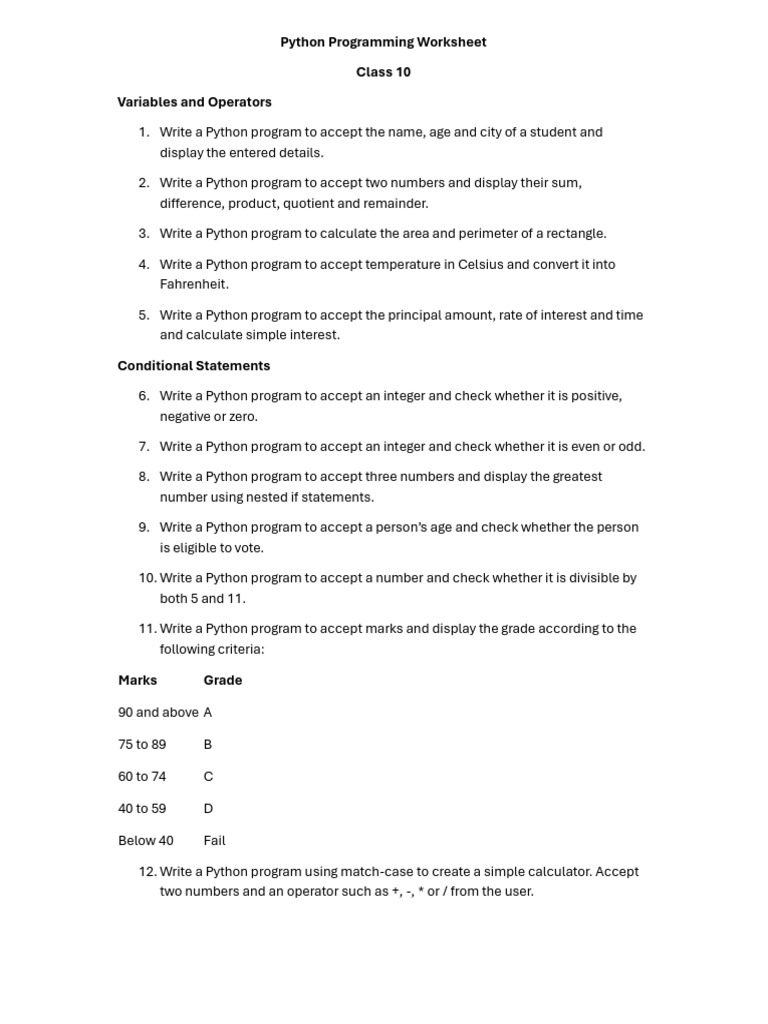 Python Programming Worksheet

Class 10

Variables and Operators

1. Write a Python program to accept the name, age and city of a student and display the entered details.

2. Write a Python program to accept two numbers and display their sum, difference, product, quotient and remainder.

3. Write a Python program to calculate the area and perimeter of a rectangle.

4. Write a Python program to accept temperature in Celsius and convert it into Fahrenheit.

5. Write a Python program to accept the principal amount, rate of interest and time and calculate simple interest.

Conditional Statements

6. Write a Python program to accept an integer and check whether it is positive, negative or zero.

7. Write a Python program to accept an integer and check whether it is even or odd.

8. Write a Python program to accept three numbers and display the greatest number using nested if statements.

9. Write a Python program to accept a person's age and check whether the person is eligible to vote.

10. Write a Python program to accept a number and check whether it is divisible by both 5 and 11.

11. Write a Python program to accept marks and display the grade according to the following criteria:

| Marks | Grade |
|---|---|
| 90 and above | A |
| 75 to 89 | B |
| 60 to 74 | C |
| 40 to 59 | D |
| Below 40 | Fail |

12. Write a Python program using match-case to create a simple calculator. Accept two numbers and an operator such as +, -, * or / from the user.